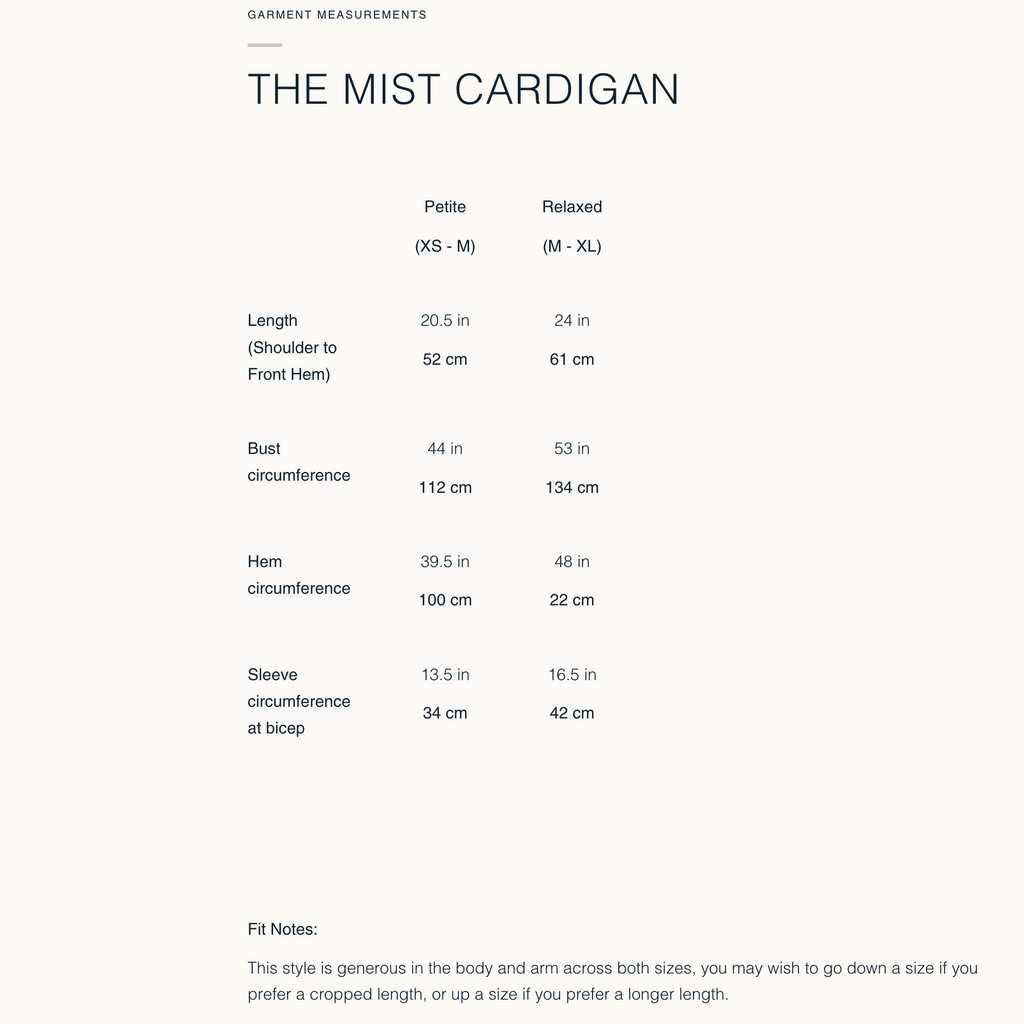 GARMENT MEASUREMENTS

THE MIST CARDIGAN

| | Petite (XS - M) | Relaxed (M - XL) |
|---|---|---|
| Length (Shoulder to Front Hem) | 20.5 in 52 cm | 24 in 61 cm |
| Bust circumference | 44 in 112 cm | 53 in 134 cm |
| Hem circumference | 39.5 in 100 cm | 48 in 22 cm |
| Sleeve circumference at bicep | 13.5 in 34 cm | 16.5 in 42 cm |

Fit Notes:

This style is generous in the body and arm across both sizes, you may wish to go down a size if you prefer a cropped length, or up a size if you prefer a longer length.